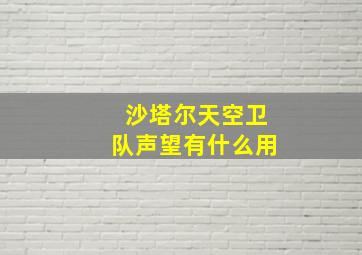 沙塔尔天空卫队声望有什么用